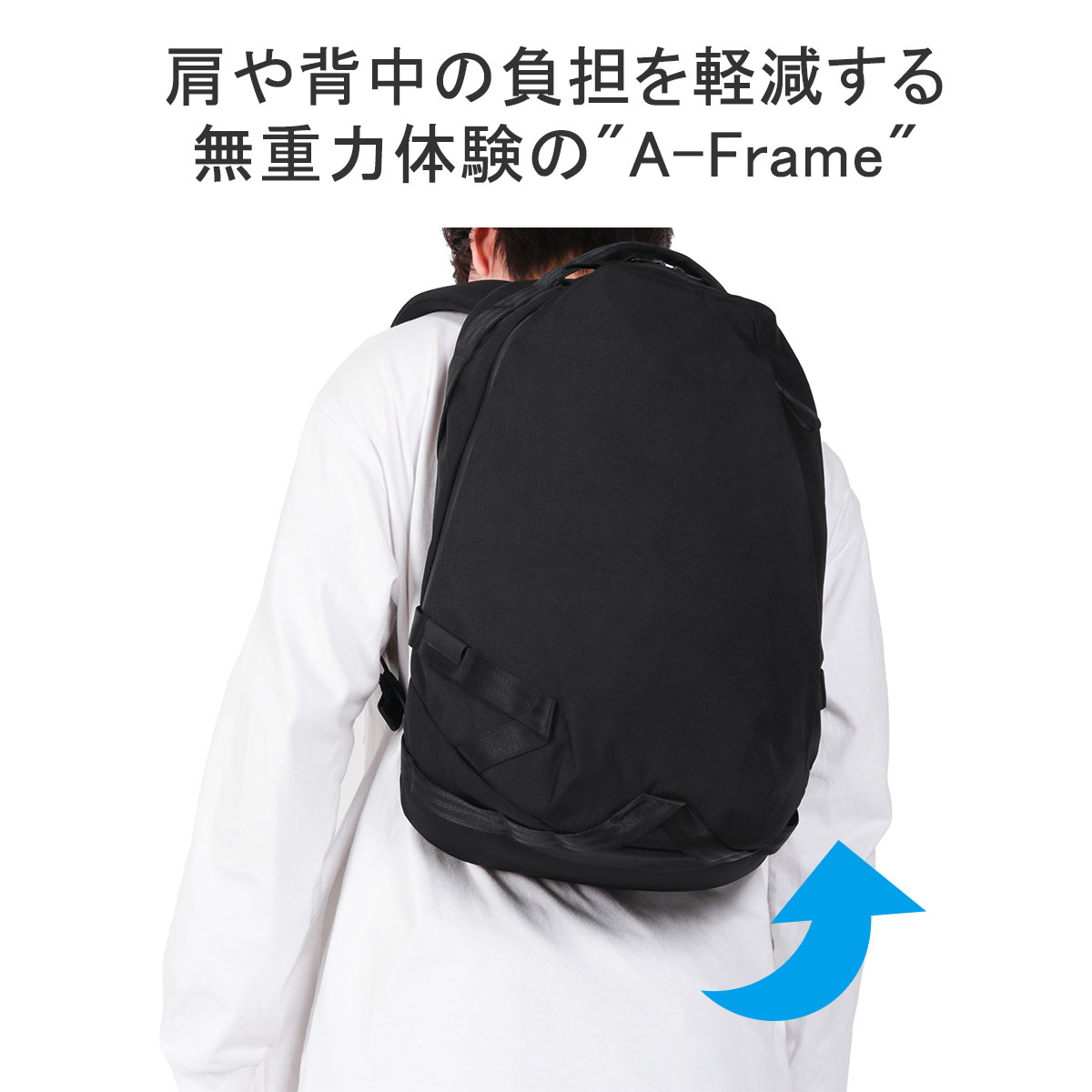 肩や背中の負担を軽減する
無重力体験の"A-Frame"